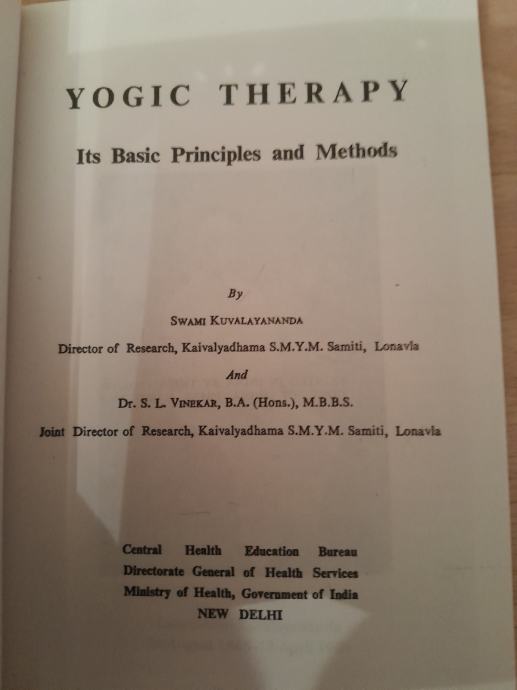 YOGIC THERAPY

Its Basic Principles and Methods

By

SWAMI KUVALAYANANDA

Director of Research, Kaivalyadhama S.M.Y.M. Samiti, Lonavla

And

Dr. S. L. VINEKAR, B.A. (Hons.), M.B.B.S.

Joint Director of Research, Kaivalyadhama S.M.Y.M. Samiti, Lonavla

Central Health Education Bureau
Directorate General of Health Services
Ministry of Health, Government of India
NEW DELHI